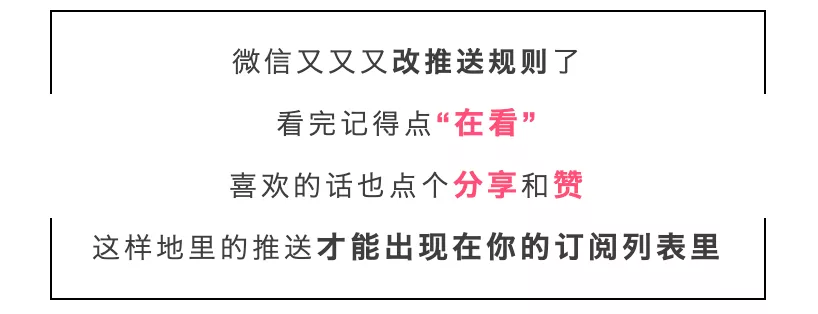 微信又又又改推送规则了

看完记得点“在看”

喜欢的话也点个分享和赞

这样地里的推送才能出现在你的订阅列表里